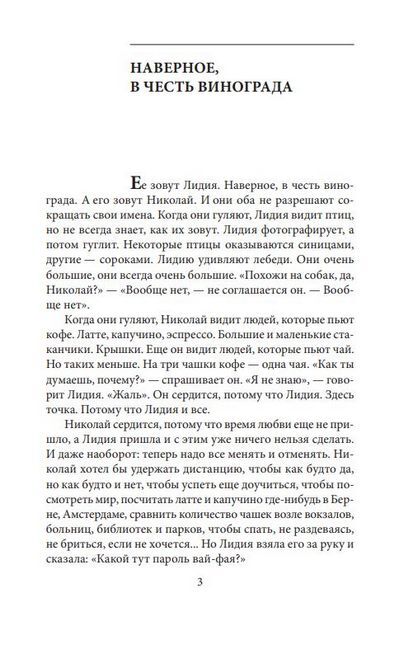 НАВЕРНОЕ, В ЧЕСТЬ ВИНОГРАДА

Ее зовут Лидия. Наверное, в честь винограда. А его зовут Николай. И они оба не разрешают сокращать свои имена. Когда они гуляют, Лидия видит птиц, но не всегда знает, как их зовут. Лидия фотографирует, а потом гуглит. Некоторые птицы оказываются синицами, другие — сороками. Лидию удивляют лебеди. Они очень большие, они всегда очень большие. «Похожи на собак, да, Николай?» — «Вообще нет, — не соглашается он. — Вообще нет».

Когда они гуляют, Николай видит людей, которые пьют кофе. Латте, капучино, эспрессо. Большие и маленькие стаканчики. Крышки. Еще он видит людей, которые пьют чай. Но таких меньше. На три чашки кофе — одна чая. «Как ты думаешь, почему?» — спрашивает он. «Я не знаю», — говорит Лидия. «Жаль». Он сердится, потому что Лидия. Здесь точка. Потому что Лидия и все.

Николай сердится, потому что время любви еще не пришло, а Лидия пришла и с этим уже ничего нельзя сделать. И даже наоборот: теперь надо все менять и отменять. Николай хотел бы удержать дистанцию, чтобы как будто да, но как будто и нет, чтобы успеть еще доучиться, чтобы посмотреть мир, посчитать латте и капучино где-нибудь в Берне, Амстердаме, сравнить количество чашек возле вокзалов, больниц, библиотек и парков, чтобы спать, не раздеваясь, не бриться, если не хочется... Но Лидия взяла его за руку и сказала: «Какой тут пароль вай-фая?»

3